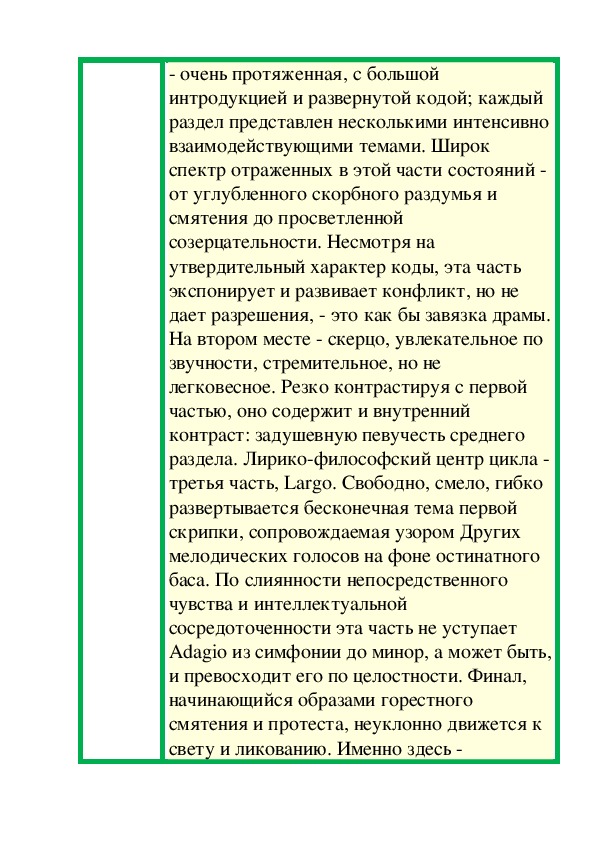 - очень протяженная, с большой интродукцией и развернутой кодой; каждый раздел представлен несколькими интенсивно взаимодействующими темами. Широк спектр отраженных в этой части состояний - от углубленного скорбного раздумья и смятения до просветленной созерцательности. Несмотря на утвердительный характер коды, эта часть экспонирует и развивает конфликт, но не дает разрешения, - это как бы завязка драмы. На втором месте - скерцо, увлекательное по звучности, стремительное, но не легковесное. Резко контрастируя с первой частью, оно содержит и внутренний контраст: задушевную певучесть среднего раздела. Лирико-философский центр цикла - третья часть, Largo. Свободно, смело, гибко развертывается бесконечная тема первой скрипки, сопровождаемая узором Других мелодических голосов на фоне остинатного баса. По слиянности непосредственного чувства и интеллектуальной сосредоточенности эта часть не уступает Adagio из симфонии до минор, а может быть, и превосходит его по целостности. Финал, начинающийся образами горестного смятения и протеста, неуклонно движется к свету и ликованию. Именно здесь -